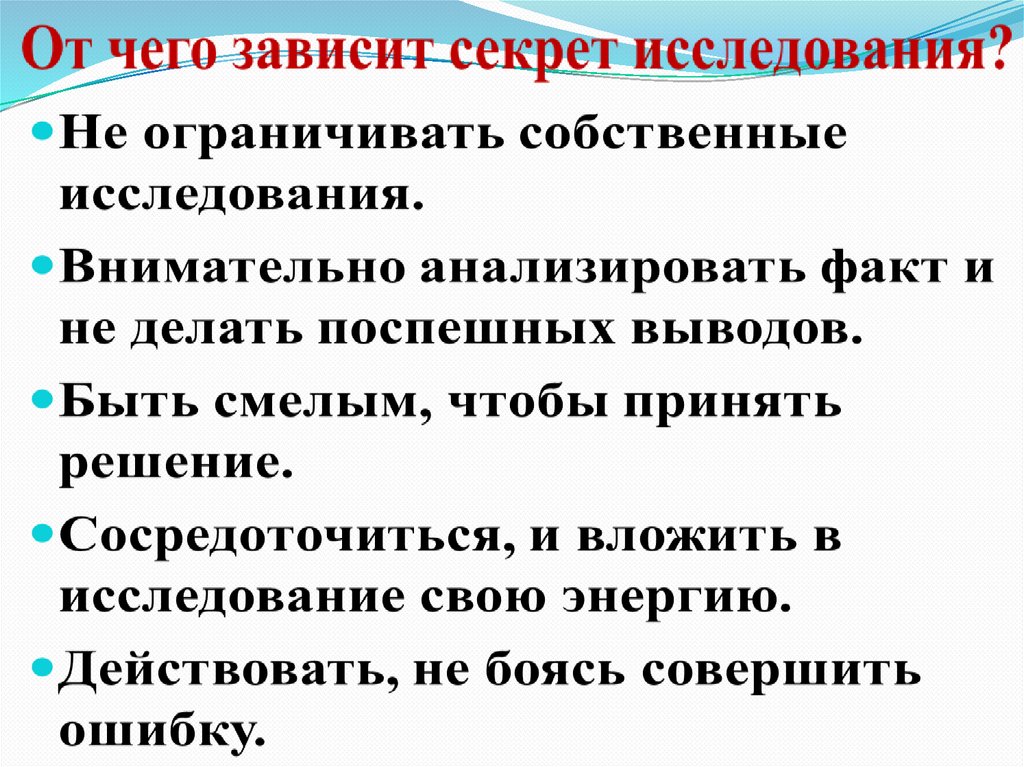 От чего зависит секрет исследования?

• Не ограничивать собственные исследования.
• Внимательно анализировать факт и не делать поспешных выводов.
• Быть смелым, чтобы принять решение.
• Сосредоточиться, и вложить в исследование свою энергию.
• Действовать, не боясь совершить ошибку.